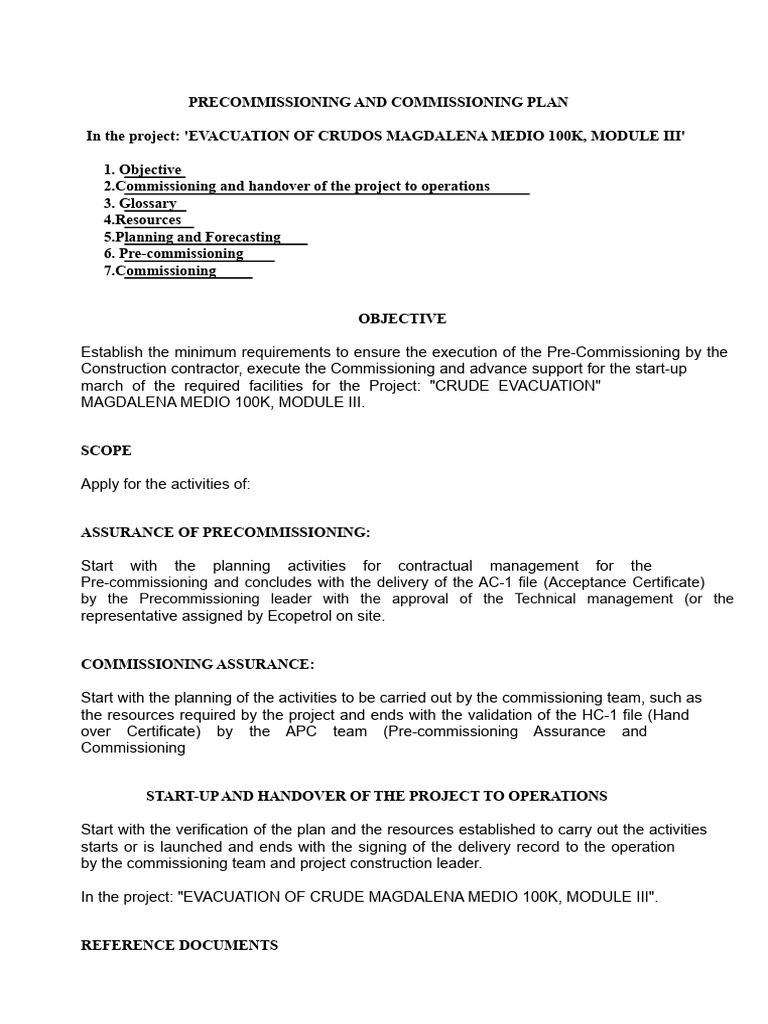 PRECOMMISSIONING AND COMMISSIONING PLAN

In the project: 'EVACUATION OF CRUDOS MAGDALENA MEDIO 100K, MODULE III'

1. Objective
2.Commissioning and handover of the project to operations
3. Glossary
4.Resources
5.Planning and Forecasting
6. Pre-commissioning
7.Commissioning

OBJECTIVE

Establish the minimum requirements to ensure the execution of the Pre-Commissioning by the Construction contractor, execute the Commissioning and advance support for the start-up march of the required facilities for the Project: "CRUDE EVACUATION" MAGDALENA MEDIO 100K, MODULE III.

SCOPE

Apply for the activities of:

ASSURANCE OF PRECOMMISSIONING:

Start with the planning activities for contractual management for the Pre-commissioning and concludes with the delivery of the AC-1 file (Acceptance Certificate) by the Precommissioning leader with the approval of the Technical management (or the representative assigned by Ecopetrol on site.

COMMISSIONING ASSURANCE:

Start with the planning of the activities to be carried out by the commissioning team, such as the resources required by the project and ends with the validation of the HC-1 file (Hand over Certificate) by the APC team (Pre-commissioning Assurance and Commissioning

START-UP AND HANDOVER OF THE PROJECT TO OPERATIONS

Start with the verification of the plan and the resources established to carry out the activities starts or is launched and ends with the signing of the delivery record to the operation by the commissioning team and project construction leader.

In the project: "EVACUATION OF CRUDE MAGDALENA MEDIO 100K, MODULE III".

REFERENCE DOCUMENTS